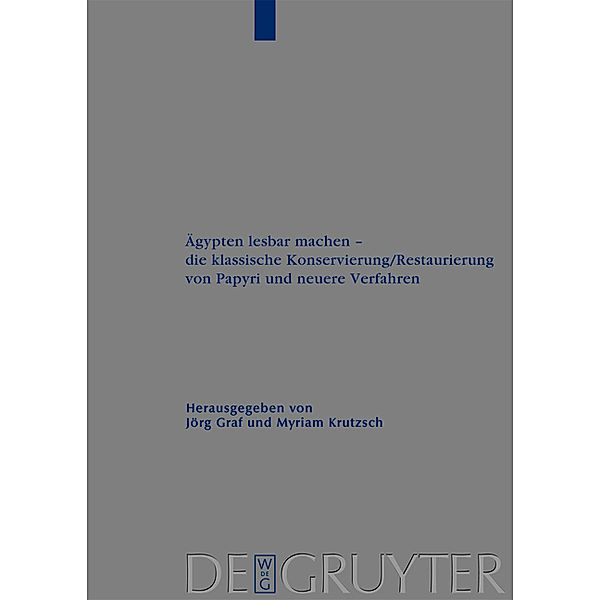 Ägypten lesbar machen – die klassische Konservierung/Restaurierung von Papyri und neuere Verfahren

Herausgegeben von
Jörg Graf und Myriam Krutzsch

DE
W
DE
G
GRUYTER